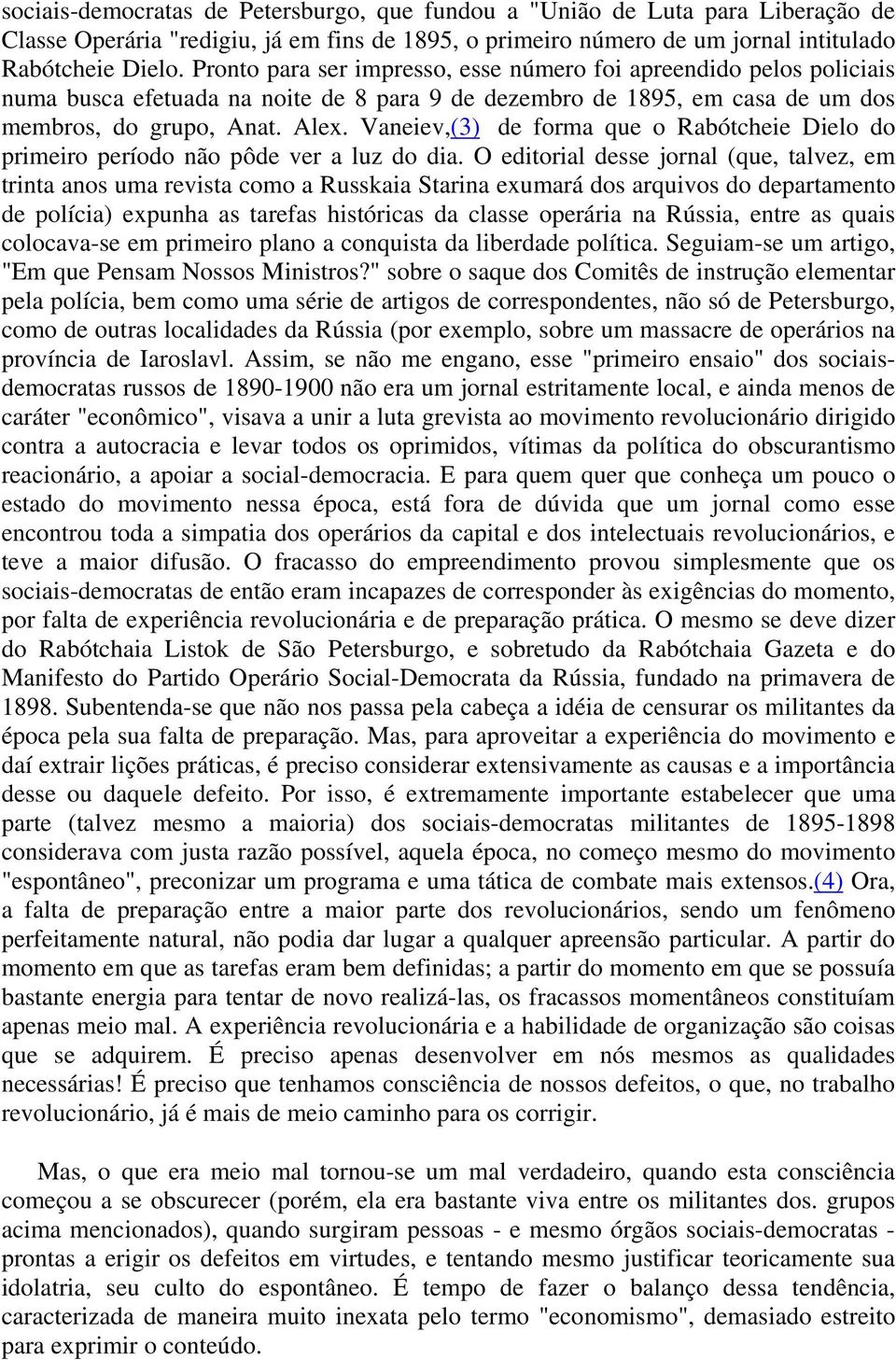 sociais-democratas de Petersburgo, que fundou a "União de Luta para Liberação de Classe Operária "redigiu, já em fins de 1895, o primeiro número de um jornal intitulado Rabótcheie Dielo. Pronto para ser impresso, esse número foi apreendido pelos policiais numa busca efetuada na noite de 8 para 9 de dezembro de 1895, em casa de um dos membros, do grupo, Anat. Alex. Vaneiev,(3) de forma que o Rabótcheie Dielo do primeiro período não pôde ver a luz do dia. O editorial desse jornal (que, talvez, em trinta anos uma revista como a Russkaia Starina exumará dos arquivos do departamento de polícia) expunha as tarefas históricas da classe operária na Rússia, entre as quais colocava-se em primeiro plano a conquista da liberdade política. Seguiam-se um artigo, "Em que Pensam Nossos Ministros?" sobre o saque dos Comitês de instrução elementar pela polícia, bem como uma série de artigos de correspondentes, não só de Petersburgo, como de outras localidades da Rússia (por exemplo, sobre um massacre de operários na província de Iaroslavl. Assim, se não me engano, esse "primeiro ensaio" dos sociais-democratas russos de 1890-1900 não era um jornal estritamente local, e ainda menos de caráter "econômico", visava a unir a luta grevista ao movimento revolucionário dirigido contra a autocracia e levar todos os oprimidos, vítimas da política do obscurantismo reacionário, a apoiar a social-democracia. E para quem quer que conheça um pouco o estado do movimento nessa época, está fora de dúvida que um jornal como esse encontrou toda a simpatia dos operários da capital e dos intelectuais revolucionários, e teve a maior difusão. O fracasso do empreendimento provou simplesmente que os sociais-democratas de então eram incapazes de corresponder às exigências do momento, por falta de experiência revolucionária e de preparação prática. O mesmo se deve dizer do Rabótchaia Listok de São Petersburgo, e sobretudo da Rabótchaia Gazeta e do Manifesto do Partido Operário Social-Democrata da Rússia, fundado na primavera de 1898. Subentenda-se que não nos passa pela cabeça a idéia de censurar os militantes da época pela sua falta de preparação. Mas, para aproveitar a experiência do movimento e daí extrair lições práticas, é preciso considerar extensivamente as causas e a importância desse ou daquele defeito. Por isso, é extremamente importante estabelecer que uma parte (talvez mesmo a maioria) dos sociais-democratas militantes de 1895-1898 considerava com justa razão possível, aquela época, no começo mesmo do movimento "espontâneo", preconizar um programa e uma tática de combate mais extensos.(4) Ora, a falta de preparação entre a maior parte dos revolucionários, sendo um fenômeno perfeitamente natural, não podia dar lugar a qualquer apreensão particular. A partir do momento em que as tarefas eram bem definidas; a partir do momento em que se possuía bastante energia para tentar de novo realizá-las, os fracassos momentâneos constituíam apenas meio mal. A experiência revolucionária e a habilidade de organização são coisas que se adquirem. É preciso apenas desenvolver em nós mesmos as qualidades necessárias! É preciso que tenhamos consciência de nossos defeitos, o que, no trabalho revolucionário, já é mais de meio caminho para os corrigir.

Mas, o que era meio mal tornou-se um mal verdadeiro, quando esta consciência começou a se obscurecer (porém, ela era bastante viva entre os militantes dos. grupos acima mencionados), quando surgiram pessoas - e mesmo órgãos sociais-democratas - prontas a erigir os defeitos em virtudes, e tentando mesmo justificar teoricamente sua idolatria, seu culto do espontâneo. É tempo de fazer o balanço dessa tendência, caracterizada de maneira muito inexata pelo termo "economismo", demasiado estreito para exprimir o conteúdo.